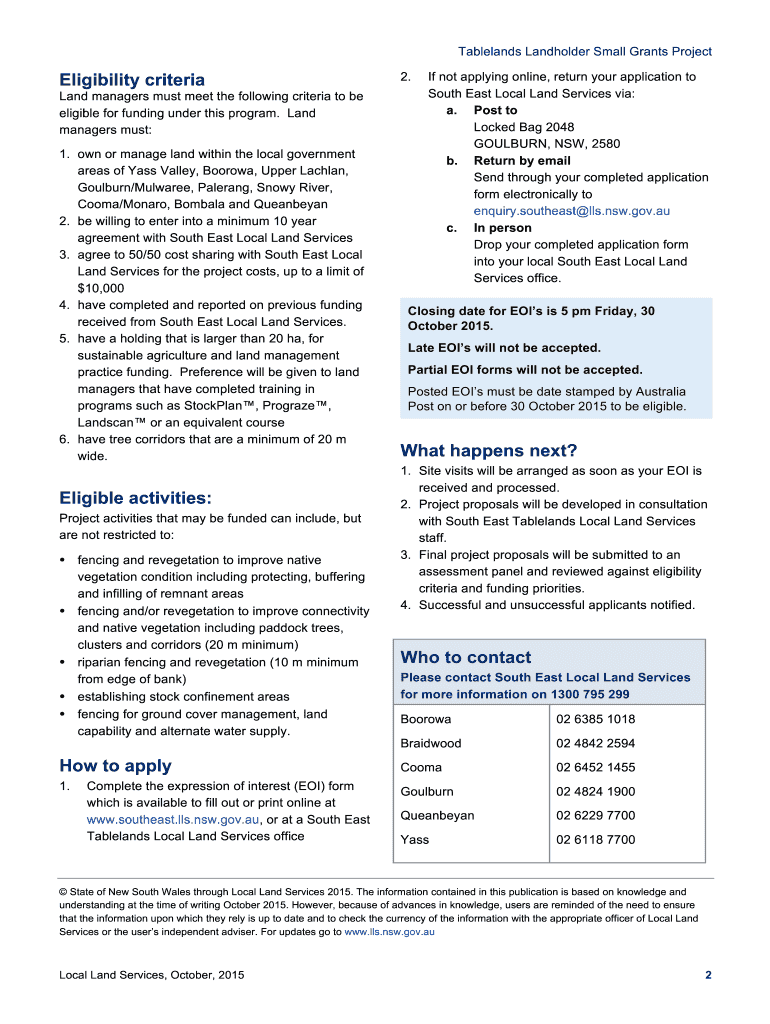 Tablelands Landholder Small Grants Project

Eligibility criteria
Land managers must meet the following criteria to be eligible for funding under this program. Land managers must:

1. own or manage land within the local government areas of Yass Valley, Boorowa, Upper Lachlan, Goulburn/Mulwaree, Palerang, Snowy River, Cooma/Monaro, Bombala and Queanbeyan
2. be willing to enter into a minimum 10 year agreement with South East Local Land Services
3. agree to 50/50 cost sharing with South East Local Land Services for the project costs, up to a limit of $10,000
4. have completed and reported on previous funding received from South East Local Land Services.
5. have a holding that is larger than 20 ha, for sustainable agriculture and land management practice funding. Preference will be given to land managers that have completed training in programs such as StockPlan™, Prograze™, Landscan™ or an equivalent course
6. have tree corridors that are a minimum of 20 m wide.

Eligible activities:
Project activities that may be funded can include, but are not restricted to:

• fencing and revegetation to improve native vegetation condition including protecting, buffering and infilling of remnant areas
• fencing and/or revegetation to improve connectivity and native vegetation including paddock trees, clusters and corridors (20 m minimum)
• riparian fencing and revegetation (10 m minimum from edge of bank)
• establishing stock confinement areas
• fencing for ground cover management, land capability and alternate water supply.

How to apply
1. Complete the expression of interest (EOI) form which is available to fill out or print online at www.southeast.lls.nsw.gov.au, or at a South East Tablelands Local Land Services office

2. If not applying online, return your application to South East Local Land Services via:
a. Post to
Locked Bag 2048
GOULBURN, NSW, 2580
b. Return by email
Send through your completed application form electronically to enquiry.southeast@lls.nsw.gov.au
c. In person
Drop your completed application form into your local South East Local Land Services office.

Closing date for EOI's is 5 pm Friday, 30 October 2015.
Late EOI's will not be accepted.
Partial EOI forms will not be accepted.
Posted EOI's must be date stamped by Australia Post on or before 30 October 2015 to be eligible.

What happens next?
1. Site visits will be arranged as soon as your EOI is received and processed.
2. Project proposals will be developed in consultation with South East Tablelands Local Land Services staff.
3. Final project proposals will be submitted to an assessment panel and reviewed against eligibility criteria and funding priorities.
4. Successful and unsuccessful applicants notified.

Who to contact
Please contact South East Local Land Services for more information on 1300 795 299

| Boorowa | 02 6385 1018 |
|---|---|
| Braidwood | 02 4842 2594 |
| Cooma | 02 6452 1455 |
| Goulburn | 02 4824 1900 |
| Queanbeyan | 02 6229 7700 |
| Yass | 02 6118 7700 |

© State of New South Wales through Local Land Services 2015. The information contained in this publication is based on knowledge and understanding at the time of writing October 2015. However, because of advances in knowledge, users are reminded of the need to ensure that the information upon which they rely is up to date and to check the currency of the information with the appropriate officer of Local Land Services or the user's independent adviser. For updates go to www.lls.nsw.gov.au

Local Land Services, October, 2015 2